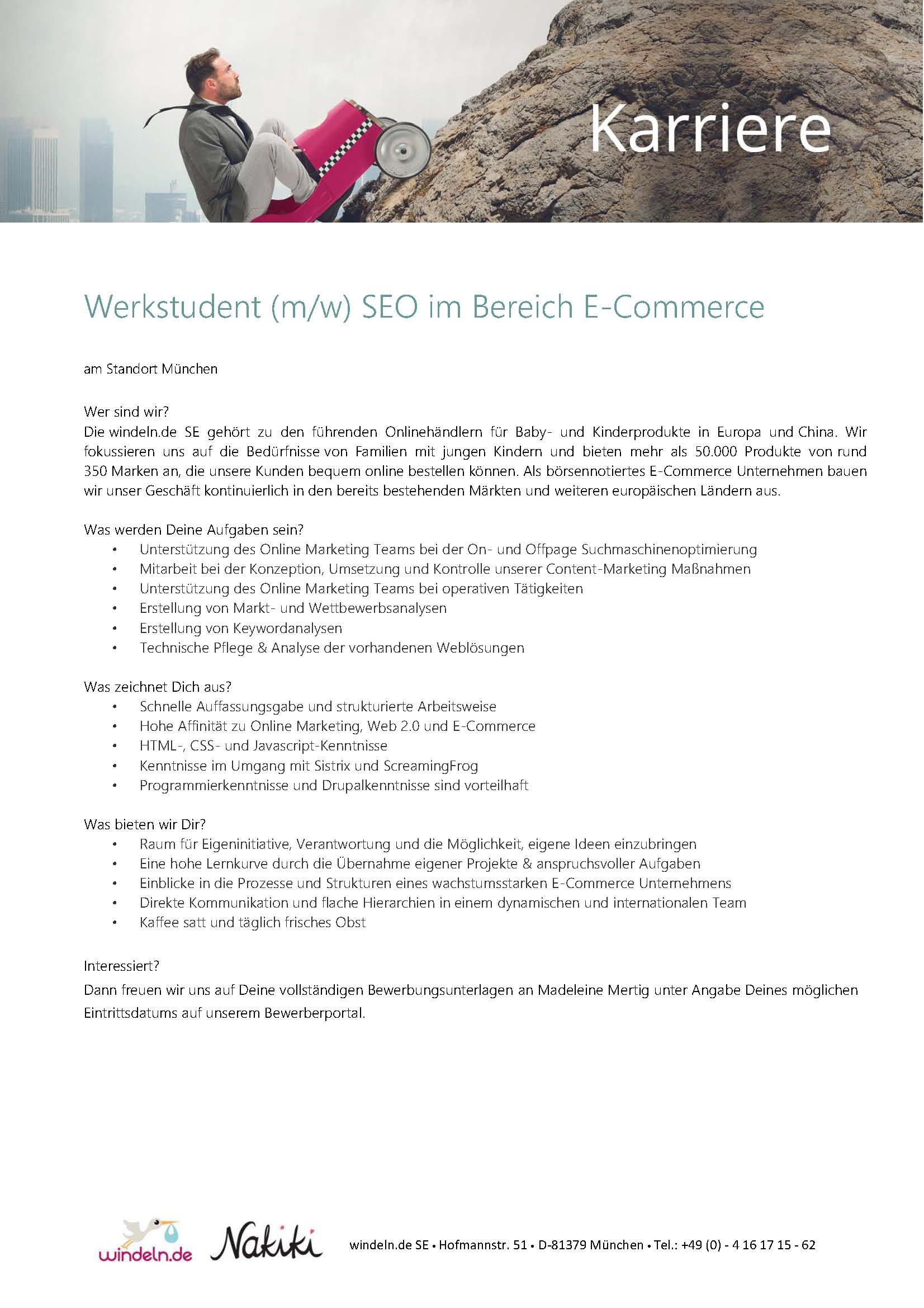 Karriere

Werkstudent (m/w) SEO im Bereich E-Commerce

am Standort München

Wer sind wir?
Die windeln.de SE gehört zu den führenden Onlinehändlern für Baby- und Kinderprodukte in Europa und China. Wir fokussieren uns auf die Bedürfnisse von Familien mit jungen Kindern und bieten mehr als 50.000 Produkte von rund 350 Marken an, die unsere Kunden bequem online bestellen können. Als börsennotiertes E-Commerce Unternehmen bauen wir unser Geschäft kontinuierlich in den bereits bestehenden Märkten und weiteren europäischen Ländern aus.

Was werden Deine Aufgaben sein?
• Unterstützung des Online Marketing Teams bei der On- und Offpage Suchmaschinenoptimierung
• Mitarbeit bei der Konzeption, Umsetzung und Kontrolle unserer Content-Marketing Maßnahmen
• Unterstützung des Online Marketing Teams bei operativen Tätigkeiten
• Erstellung von Markt- und Wettbewerbsanalysen
• Erstellung von Keywordanalysen
• Technische Pflege & Analyse der vorhandenen Weblösungen

Was zeichnet Dich aus?
• Schnelle Auffassungsgabe und strukturierte Arbeitsweise
• Hohe Affinität zu Online Marketing, Web 2.0 und E-Commerce
• HTML-, CSS- und Javascript-Kenntnisse
• Kenntnisse im Umgang mit Sistrix und ScreamingFrog
• Programmierkenntnisse und Drupalkenntnisse sind vorteilhaft

Was bieten wir Dir?
• Raum für Eigeninitiative, Verantwortung und die Möglichkeit, eigene Ideen einzubringen
• Eine hohe Lernkurve durch die Übernahme eigener Projekte & anspruchsvoller Aufgaben
• Einblicke in die Prozesse und Strukturen eines wachstumsstarken E-Commerce Unternehmens
• Direkte Kommunikation und flache Hierarchien in einem dynamischen und internationalen Team
• Kaffee satt und täglich frisches Obst

Interessiert?
Dann freuen wir uns auf Deine vollständigen Bewerbungsunterlagen an Madeleine Mertig unter Angabe Deines möglichen Eintrittsdatums auf unserem Bewerberportal.

windeln.de Nakiki windeln.de SE • Hofmannstr. 51 • D-81379 München • Tel.: +49 (0) - 4 16 17 15 - 62